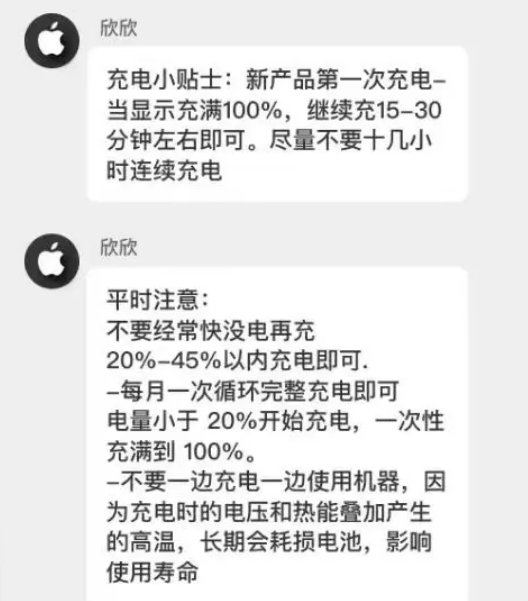 欣欣

充电小贴士：新产品第一次充电–当显示充满100%，继续充15–30分钟左右即可。尽量不要十几小时连续充电

欣欣

平时注意：
不要经常快没电再充
20%–45%以内充电即可.
–每月一次循环完整充电即可
电量小于 20%开始充电，一次性充满到 100%。
–不要一边充电一边使用机器，因为充电时的电压和热能叠加产生的高温，长期会耗损电池，影响使用寿命